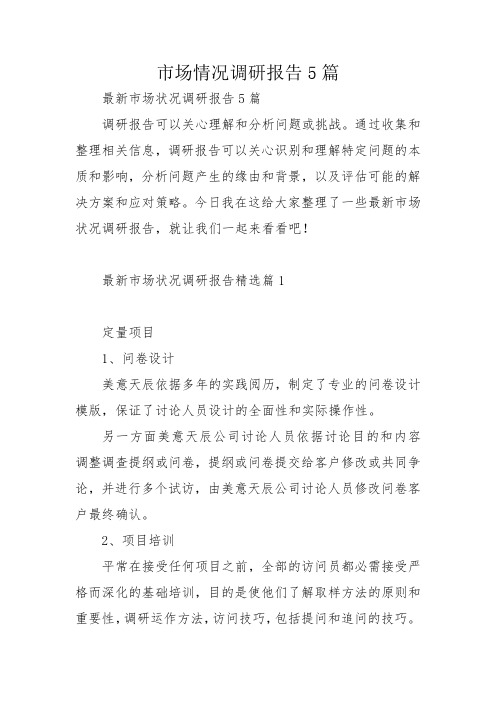 市场情况调研报告5篇

最新市场状况调研报告5篇

调研报告可以关心理解和分析问题或挑战。通过收集和整理相关信息，调研报告可以关心识别和理解特定问题的本质和影响，分析问题产生的缘由和背景，以及评估可能的解决方案和应对策略。今日我在这给大家整理了一些最新市场状况调研报告，就让我们一起来看看吧！

最新市场状况调研报告精选篇1

定量项目

1、问卷设计

美意天辰依据多年的实践阅历，制定了专业的问卷设计模版，保证了讨论人员设计的全面性和实际操作性。

另一方面美意天辰公司讨论人员依据讨论目的和内容调整调查提纲或问卷，提纲或问卷提交给客户修改或共同争论，并进行多个试访，由美意天辰公司讨论人员修改问卷客户最终确认。

2、项目培训

平常在接受任何项目之前，全部的访问员都必需接受严格而深化的基础培训，目的是使他们了解取样方法的原则和重要性，调研运作方法，访问技巧，包括提问和追问的技巧。